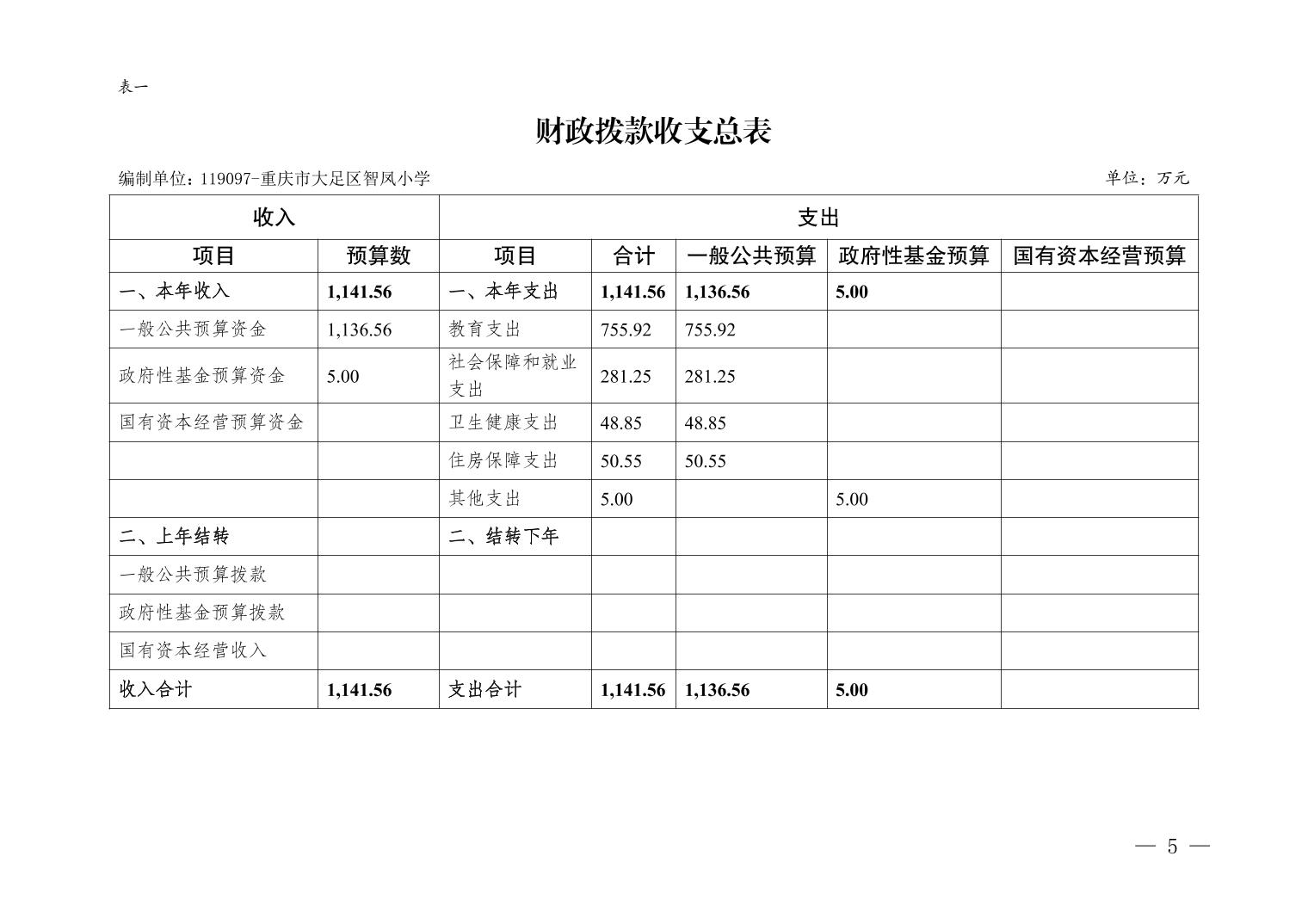 表一

财政拨款收支总表

编制单位：119097-重庆市大足区智凤小学 单位：万元

| 收入 |  | 支出 |  |  |  |  |
|---|---|---|---|---|---|---|
| 项目 | 预算数 | 项目 | 合计 | 一般公共预算 | 政府性基金预算 | 国有资本经营预算 |
| 一、本年收入 | 1,141.56 | 一、本年支出 | 1,141.56 | 1,136.56 | 5.00 |  |
| 一般公共预算资金 | 1,136.56 | 教育支出 | 755.92 | 755.92 |  |  |
| 政府性基金预算资金 | 5.00 | 社会保障和就业支出 | 281.25 | 281.25 |  |  |
| 国有资本经营预算资金 |  | 卫生健康支出 | 48.85 | 48.85 |  |  |
|  |  | 住房保障支出 | 50.55 | 50.55 |  |  |
|  |  | 其他支出 | 5.00 |  | 5.00 |  |
| 二、上年结转 |  | 二、结转下年 |  |  |  |  |
| 一般公共预算拨款 |  |  |  |  |  |  |
| 政府性基金预算拨款 |  |  |  |  |  |  |
| 国有资本经营收入 |  |  |  |  |  |  |
| 收入合计 | 1,141.56 | 支出合计 | 1,141.56 | 1,136.56 | 5.00 |  |

— 5 —